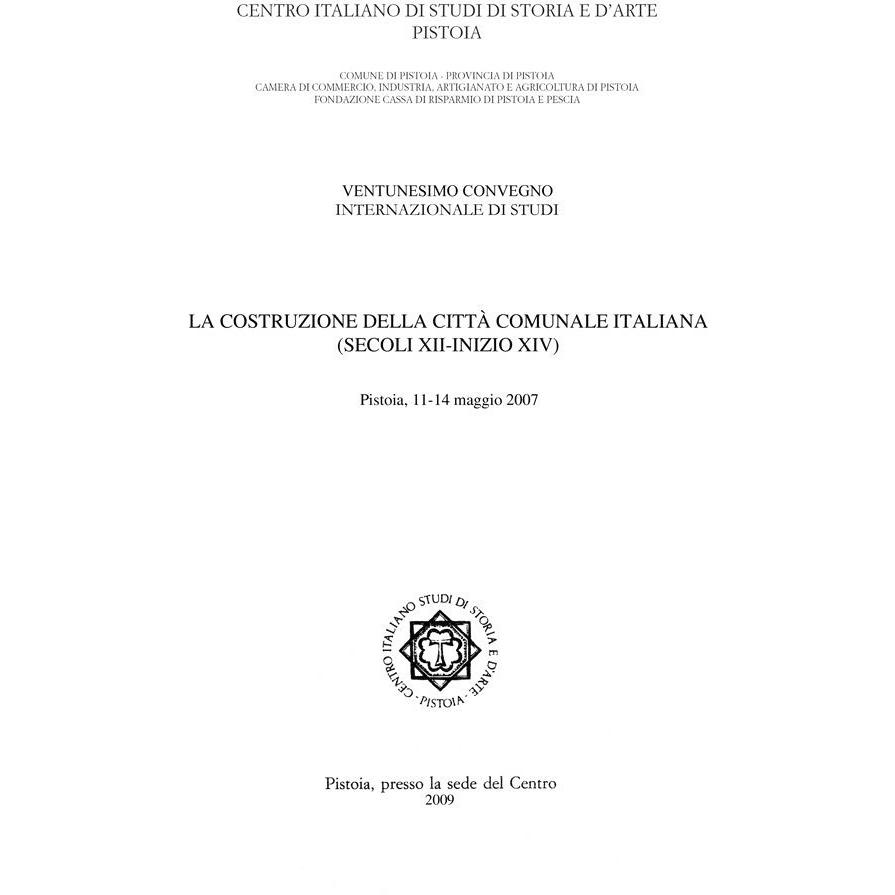 CENTRO ITALIANO DI STUDI DI STORIA E D'ARTE
PISTOIA

COMUNE DI PISTOIA - PROVINCIA DI PISTOIA
CAMERA DI COMMERCIO, INDUSTRIA, ARTIGIANATO E AGRICOLTURA DI PISTOIA
FONDAZIONE CASSA DI RISPARMIO DI PISTOIA E PESCIA

VENTUNESIMO CONVEGNO
INTERNAZIONALE DI STUDI

LA COSTRUZIONE DELLA CITTÀ COMUNALE ITALIANA
(SECOLI XII-INIZIO XIV)

Pistoia, 11-14 maggio 2007

CENTRO ITALIANO STUDI DI STORIA E D'ARTE
· PISTOIA ·

Pistoia, presso la sede del Centro
2009